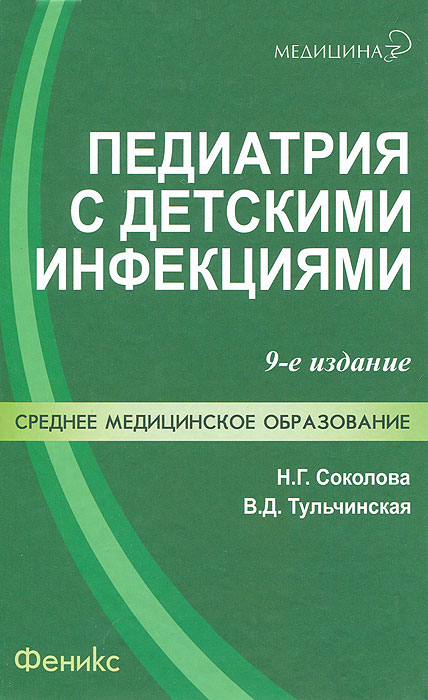 МЕДИЦИНА

ПЕДИАТРИЯ С ДЕТСКИМИ ИНФЕКЦИЯМИ

9-е издание

СРЕДНЕЕ МЕДИЦИНСКОЕ ОБРАЗОВАНИЕ

Н.Г. Соколова
В.Д. Тульчинская

Феникс